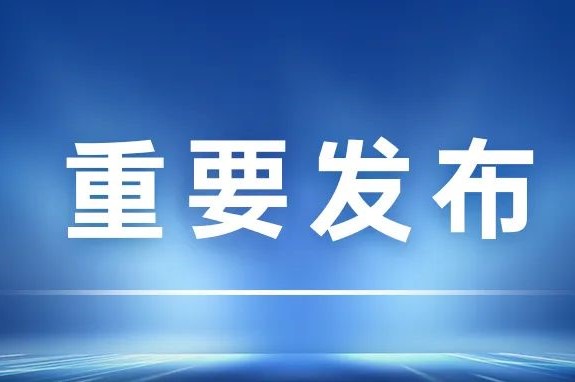 重要发布